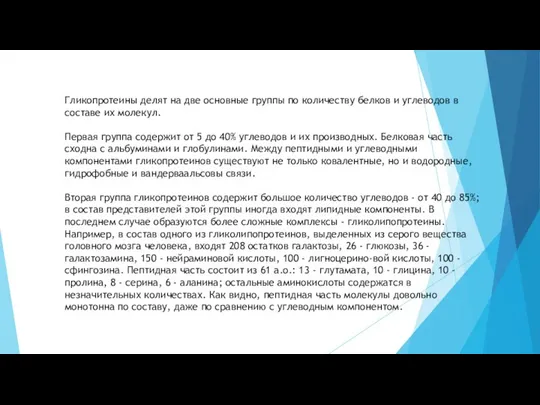 Гликопротеины делят на две основные группы по количеству белков и углеводов в составе их молекул.

Первая группа содержит от 5 до 40% углеводов и их производных. Белковая часть сходна с альбуминами и глобулинами. Между пептидными и углеводными компонентами гликопротеинов существуют не только ковалентные, но и водородные, гидрофобные и вандерваальсовы связи.

Вторая группа гликопротеинов содержит большое количество углеводов - от 40 до 85%; в состав представителей этой группы иногда входят липидные компоненты. В последнем случае образуются более сложные комплексы - гликолипопротеины. Например, в состав одного из гликолипопротеинов, выделенных из серого вещества головного мозга человека, входят 208 остатков галактозы, 26 - глюкозы, 36 - галактозамина, 150 - нейраминовой кислоты, 100 - лигноцерино-вой кислоты, 100 - сфингозина. Пептидная часть состоит из 61 а.о.: 13 - глутамата, 10 - глицина, 10 - пролина, 8 - серина, 6 - аланина; остальные аминокислоты содержатся в незначительных количествах. Как видно, пептидная часть молекулы довольно монотонна по составу, даже по сравнению с углеводным компонентом.